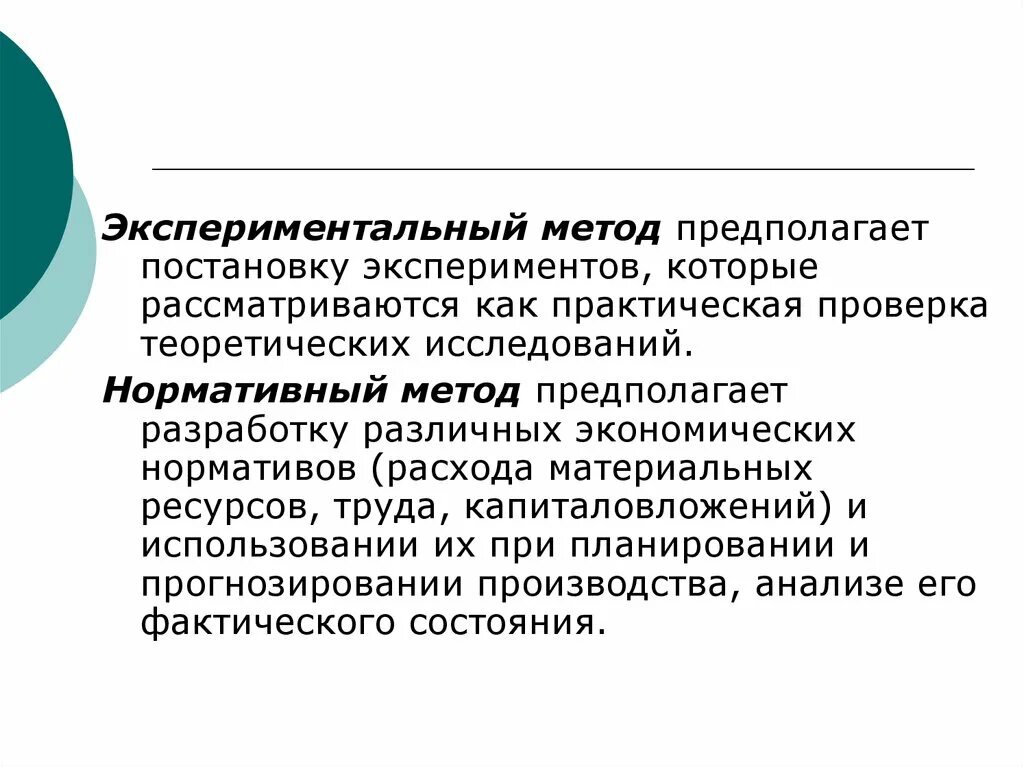 Экспериментальный метод предполагает постановку экспериментов, которые рассматриваются как практическая проверка теоретических исследований.

Нормативный метод предполагает разработку различных экономических нормативов (расхода материальных ресурсов, труда, капиталовложений) и использовании их при планировании и прогнозировании производства, анализе его фактического состояния.